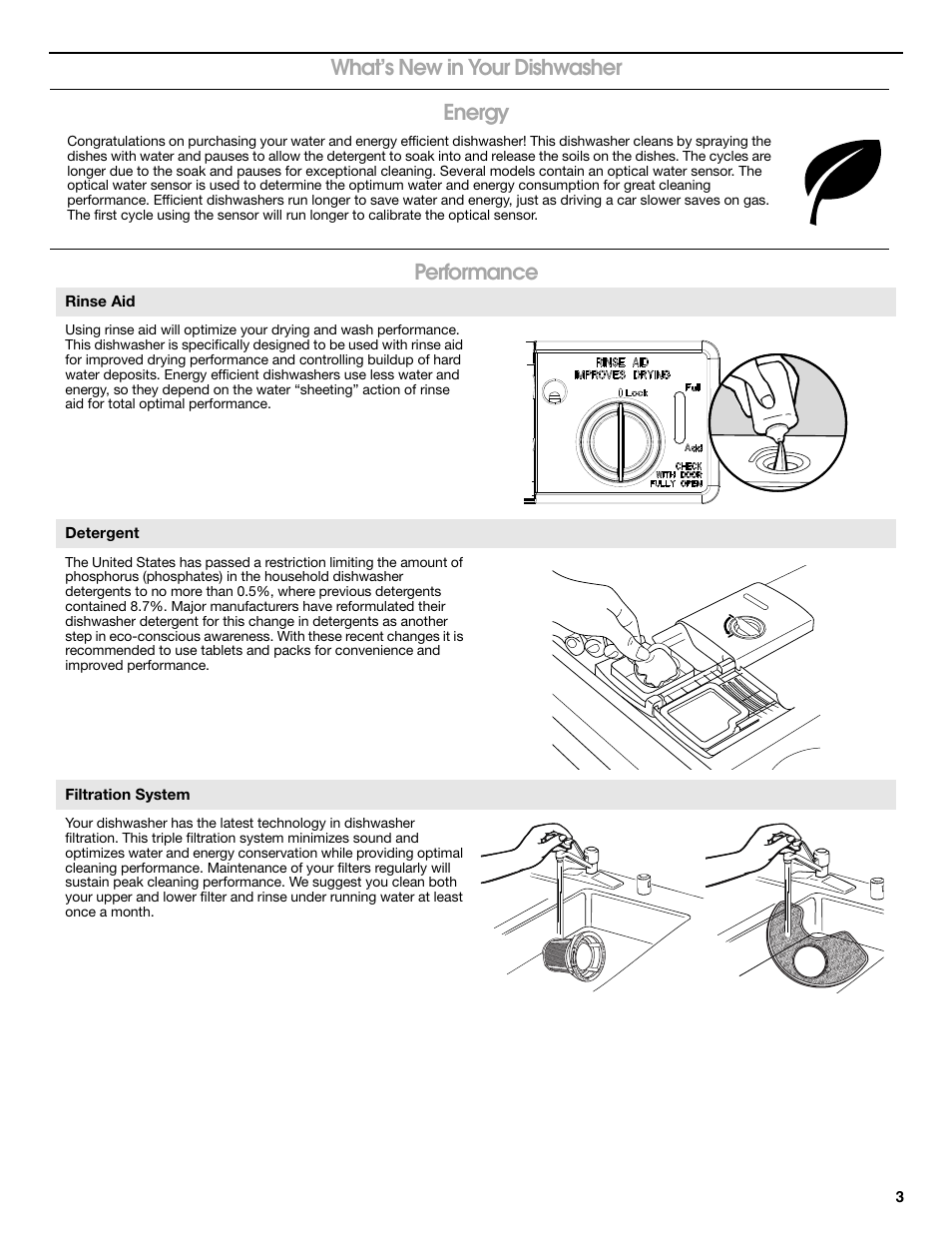 What's New in Your Dishwasher

Energy

Congratulations on purchasing your water and energy efficient dishwasher! This dishwasher cleans by spraying the dishes with water and pauses to allow the detergent to soak into and release the soils on the dishes. The cycles are longer due to the soak and pauses for exceptional cleaning. Several models contain an optical water sensor. The optical water sensor is used to determine the optimum water and energy consumption for great cleaning performance. Efficient dishwashers run longer to save water and energy, just as driving a car slower saves on gas. The first cycle using the sensor will run longer to calibrate the optical sensor.

Performance

Rinse Aid

Using rinse aid will optimize your drying and wash performance. This dishwasher is specifically designed to be used with rinse aid for improved drying performance and controlling buildup of hard water deposits. Energy efficient dishwashers use less water and energy, so they depend on the water "sheeting" action of rinse aid for total optimal performance.

RINSE AID IMPROVES DRYING
Lock
Full
Add
CHECK WITH DOOR FULLY OPEN

Detergent

The United States has passed a restriction limiting the amount of phosphorus (phosphates) in the household dishwasher detergents to no more than 0.5%, where previous detergents contained 8.7%. Major manufacturers have reformulated their dishwasher detergent for this change in detergents as another step in eco-conscious awareness. With these recent changes it is recommended to use tablets and packs for convenience and improved performance.

Filtration System

Your dishwasher has the latest technology in dishwasher filtration. This triple filtration system minimizes sound and optimizes water and energy conservation while providing optimal cleaning performance. Maintenance of your filters regularly will sustain peak cleaning performance. We suggest you clean both your upper and lower filter and rinse under running water at least once a month.

3